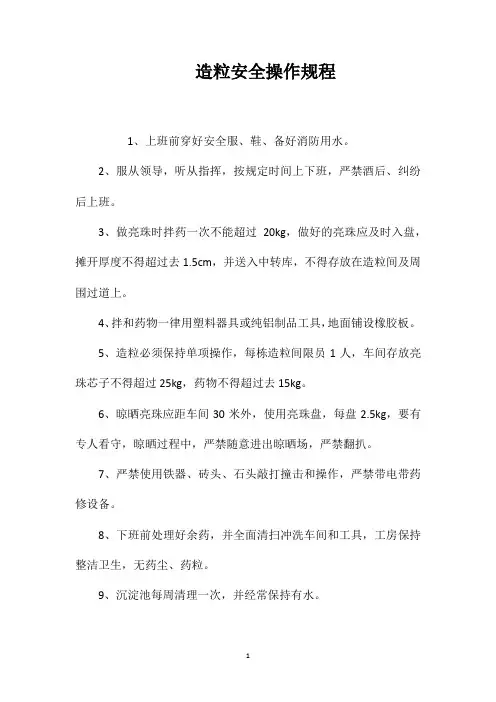 造粒安全操作规程

1、上班前穿好安全服、鞋、备好消防用水。

2、服从领导，听从指挥，按规定时间上下班，严禁酒后、纠纷后上班。

3、做亮珠时拌药一次不能超过 20kg，做好的亮珠应及时入盘，摊开厚度不得超过去 1.5cm，并送入中转库，不得存放在造粒间及周围过道上。

4、拌和药物一律用塑料器具或纯铝制品工具，地面铺设橡胶板。

5、造粒必须保持单项操作，每栋造粒间限员 1 人，车间存放亮珠芯子不得超过 25kg，药物不得超过去 15kg。

6、晾晒亮珠应距车间 30 米外，使用亮珠盘，每盘 2.5kg，要有专人看守，晾晒过程中，严禁随意进出晾晒场，严禁翻扒。

7、严禁使用铁器、砖头、石头敲打撞击和操作，严禁带电带药修设备。

8、下班前处理好余药，并全面清扫冲洗车间和工具，工房保持整洁卫生，无药尘、药粒。

9、沉淀池每周清理一次，并经常保持有水。

1